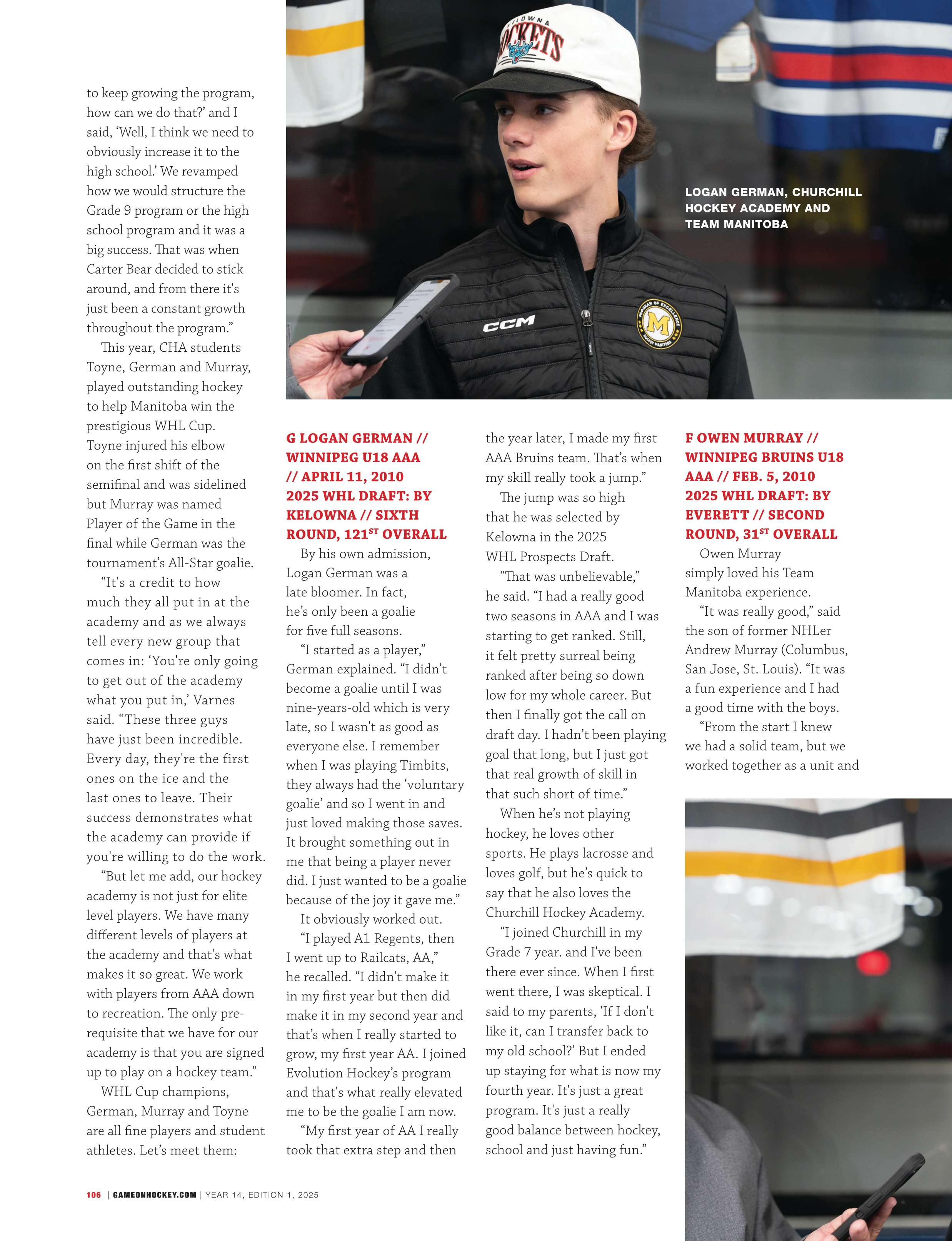 to keep growing the program, how can we do that?' and I said, 'Well, I think we need to obviously increase it to the high school.' We revamped how we would structure the Grade 9 program or the high school program and it was a big success. That was when Carter Bear decided to stick around, and from there it's just been a constant growth throughout the program."

This year, CHA students Toyne, German and Murray, played outstanding hockey to help Manitoba win the prestigious WHL Cup. Toyne injured his elbow on the first shift of the semifinal and was sidelined but Murray was named Player of the Game in the final while German was the tournament's All-Star goalie.

"It's a credit to how much they all put in at the academy and as we always tell every new group that comes in: 'You're only going to get out of the academy what you put in,' Varnes said. "These three guys have just been incredible. Every day, they're the first ones on the ice and the last ones to leave. Their success demonstrates what the academy can provide if you're willing to do the work.

"But let me add, our hockey academy is not just for elite level players. We have many different levels of players at the academy and that's what makes it so great. We work with players from AAA down to recreation. The only prerequisite that we have for our academy is that you are signed up to play on a hockey team."

WHL Cup champions, German, Murray and Toyne are all fine players and student athletes. Let's meet them:

KELOWNA ROCKETS

CCM

PROGRAM OF EXCELLENCE M HOCKEY MANITOBA

LOGAN GERMAN, CHURCHILL HOCKEY ACADEMY AND TEAM MANITOBA

G LOGAN GERMAN // WINNIPEG U18 AAA // APRIL 11, 2010 2025 WHL DRAFT: BY KELOWNA // SIXTH ROUND, 121$^{ST}$ OVERALL

By his own admission, Logan German was a late bloomer. In fact, he's only been a goalie for five full seasons.

"I started as a player," German explained. "I didn't become a goalie until I was nine-years-old which is very late, so I wasn't as good as everyone else. I remember when I was playing Timbits, they always had the 'voluntary goalie' and so I went in and just loved making those saves. It brought something out in me that being a player never did. I just wanted to be a goalie because of the joy it gave me."

It obviously worked out.

"I played A1 Regents, then I went up to Railcats, AA," he recalled. "I didn't make it in my first year but then did make it in my second year and that's when I really started to grow, my first year AA. I joined Evolution Hockey's program and that's what really elevated me to be the goalie I am now.

"My first year of AA I really took that extra step and then the year later, I made my first AAA Bruins team. That's when my skill really took a jump."

The jump was so high that he was selected by Kelowna in the 2025 WHL Prospects Draft.

"That was unbelievable," he said. "I had a really good two seasons in AAA and I was starting to get ranked. Still, it felt pretty surreal being ranked after being so down low for my whole career. But then I finally got the call on draft day. I hadn't been playing goal that long, but I just got that real growth of skill in that such short of time."

When he's not playing hockey, he loves other sports. He plays lacrosse and loves golf, but he's quick to say that he also loves the Churchill Hockey Academy.

"I joined Churchill in my Grade 7 year. and I've been there ever since. When I first went there, I was skeptical. I said to my parents, 'If I don't like it, can I transfer back to my old school?' But I ended up staying for what is now my fourth year. It's just a great program. It's just a really good balance between hockey, school and just having fun."

F OWEN MURRAY // WINNIPEG BRUINS U18 AAA // FEB. 5, 2010 2025 WHL DRAFT: BY EVERETT // SECOND ROUND, 31$^{ST}$ OVERALL

Owen Murray simply loved his Team Manitoba experience.

"It was really good," said the son of former NHLer Andrew Murray (Columbus, San Jose, St. Louis). "It was a fun experience and I had a good time with the boys.

"From the start I knew we had a solid team, but we worked together as a unit and

106 | GAMEONHOCKEY.COM | YEAR 14, EDITION 1, 2025